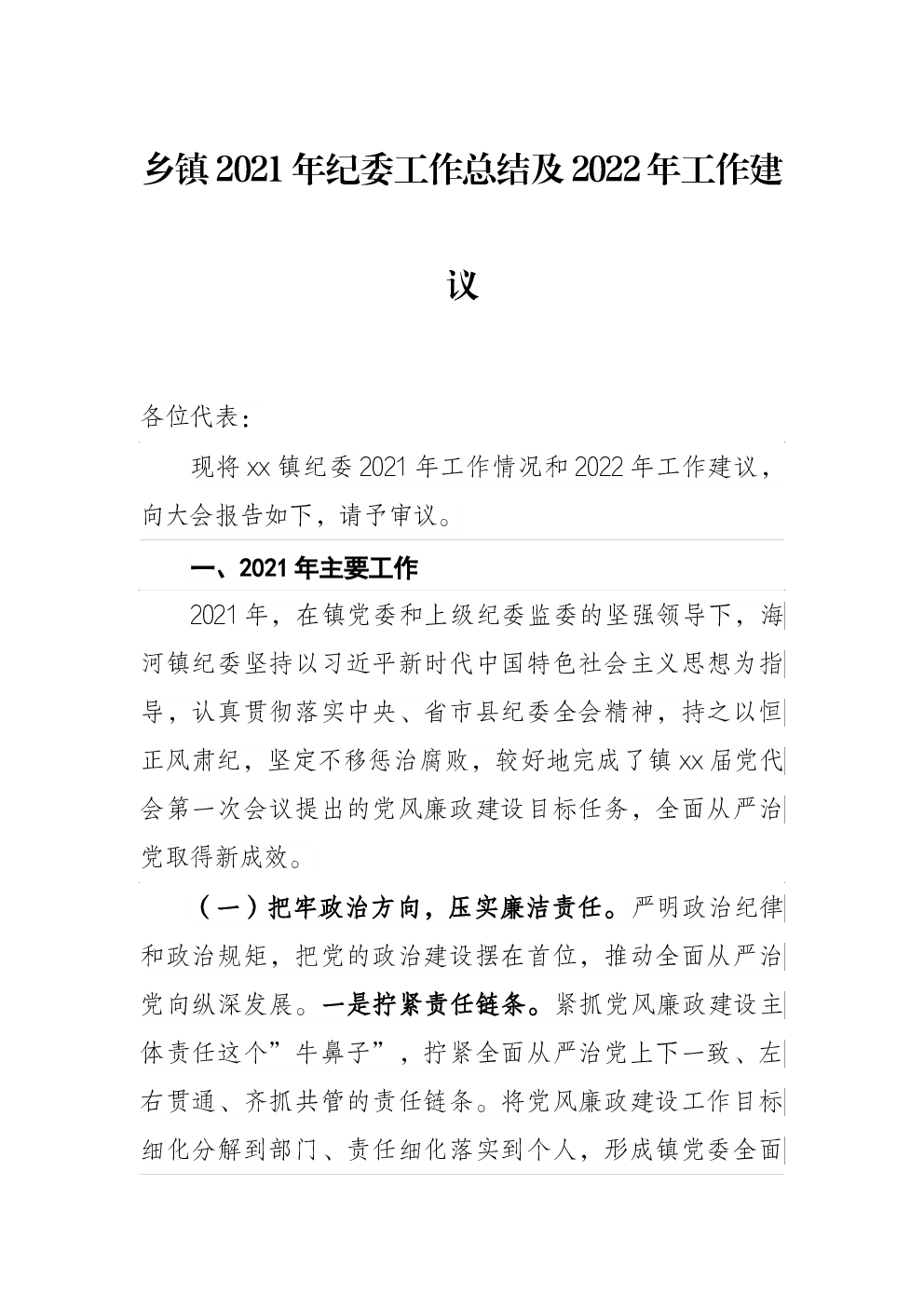 乡镇2021年纪委工作总结及2022年工作建议

各位代表：

现将xx镇纪委2021年工作情况和2022年工作建议，向大会报告如下，请予审议。

一、2021年主要工作

2021年，在镇党委和上级纪委监委的坚强领导下，海河镇纪委坚持以习近平新时代中国特色社会主义思想为指导，认真贯彻落实中央、省市县纪委全会精神，持之以恒正风肃纪，坚定不移惩治腐败，较好地完成了镇xx届党代会第一次会议提出的党风廉政建设目标任务，全面从严治党取得新成效。

（一）把牢政治方向，压实廉洁责任。严明政治纪律和政治规矩，把党的政治建设摆在首位，推动全面从严治党向纵深发展。一是拧紧责任链条。紧抓党风廉政建设主体责任这个”牛鼻子”，拧紧全面从严治党上下一致、左右贯通、齐抓共管的责任链条。将党风廉政建设工作目标细化分解到部门、责任细化落实到个人，形成镇党委全面